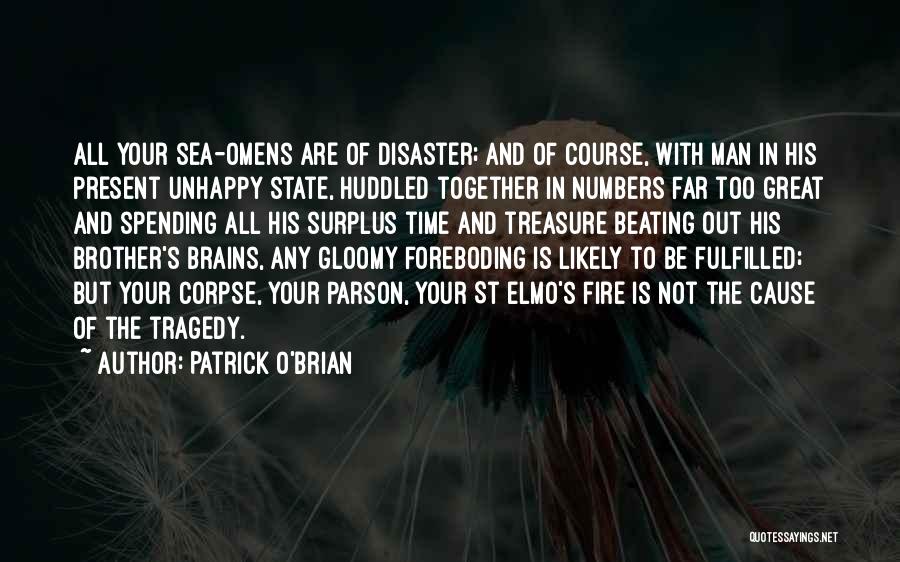 ALL YOUR SEA-OMENS ARE OF DISASTER; AND OF COURSE, WITH MAN IN HIS PRESENT UNHAPPY STATE, HUDDLED TOGETHER IN NUMBERS FAR TOO GREAT AND SPENDING ALL HIS SURPLUS TIME AND TREASURE BEATING OUT HIS BROTHER'S BRAINS, ANY GLOOMY FOREBODING IS LIKELY TO BE FULFILLED; BUT YOUR CORPSE, YOUR PARSON, YOUR ST ELMO'S FIRE IS NOT THE CAUSE OF THE TRAGEDY.

~ AUTHOR: PATRICK O'BRIAN

QUOTESSAYINGS.NET